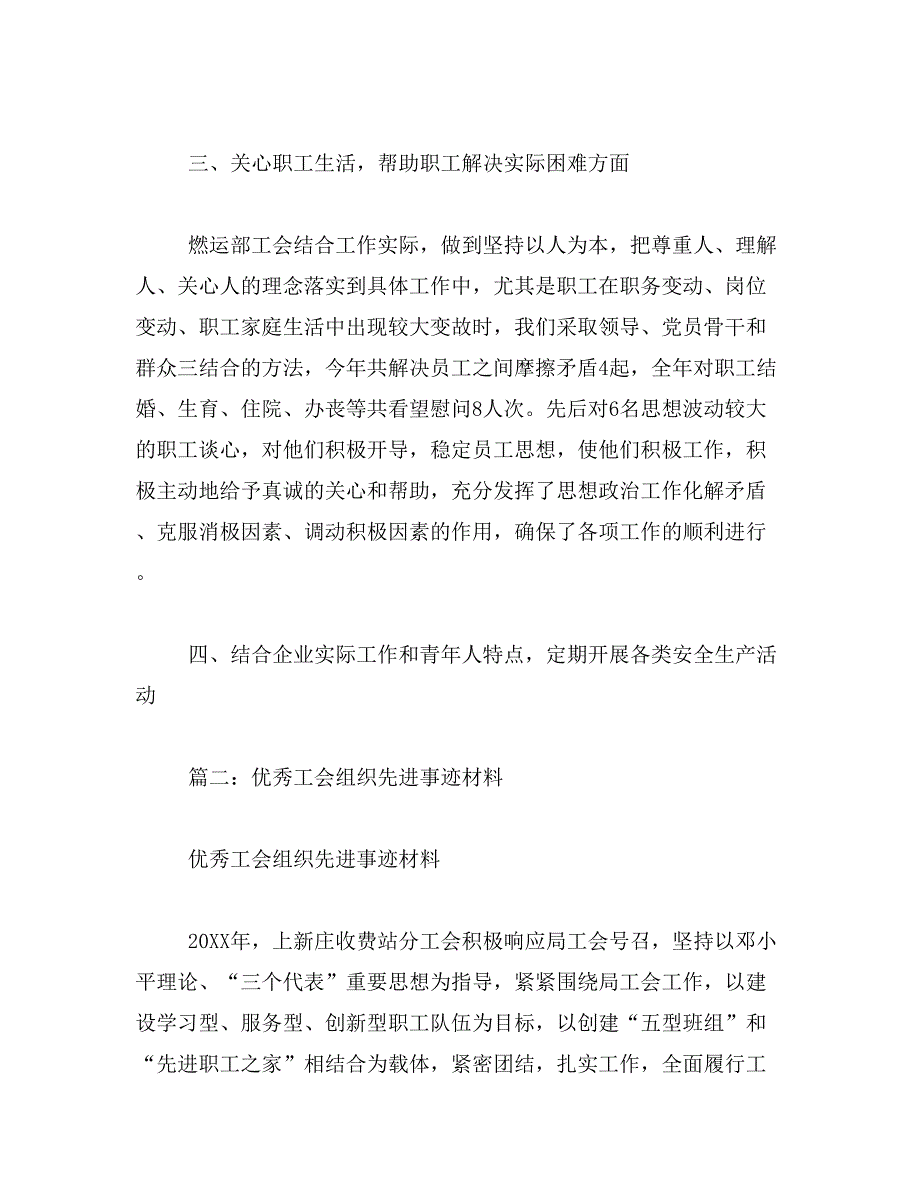 三、关心职工生活，帮助职工解决实际困难方面

燃运部工会结合工作实际，做到坚持以人为本，把尊重人、理解人、关心人的理念落实到具体工作中，尤其是职工在职务变动、岗位变动、职工家庭生活中出现较大变故时，我们采取领导、党员骨干和群众三结合的方法，今年共解决员工之间摩擦矛盾4起，全年对职工结婚、生育、住院、办丧等共看望慰问8人次。先后对6名思想波动较大的职工谈心，对他们积极开导，稳定员工思想，使他们积极工作，积极主动地给予真诚的关心和帮助，充分发挥了思想政治工作化解矛盾、克服消极因素、调动积极因素的作用，确保了各项工作的顺利进行。

四、结合企业实际工作和青年人特点，定期开展各类安全生产活动

篇二：优秀工会组织先进事迹材料

优秀工会组织先进事迹材料

20XX年，上新庄收费站分工会积极响应局工会号召，坚持以邓小平理论、“三个代表”重要思想为指导，紧紧围绕局工会工作，以建设学习型、服务型、创新型职工队伍为目标，以创建“五型班组”和“先进职工之家”相结合为载体，紧密团结，扎实工作，全面履行工